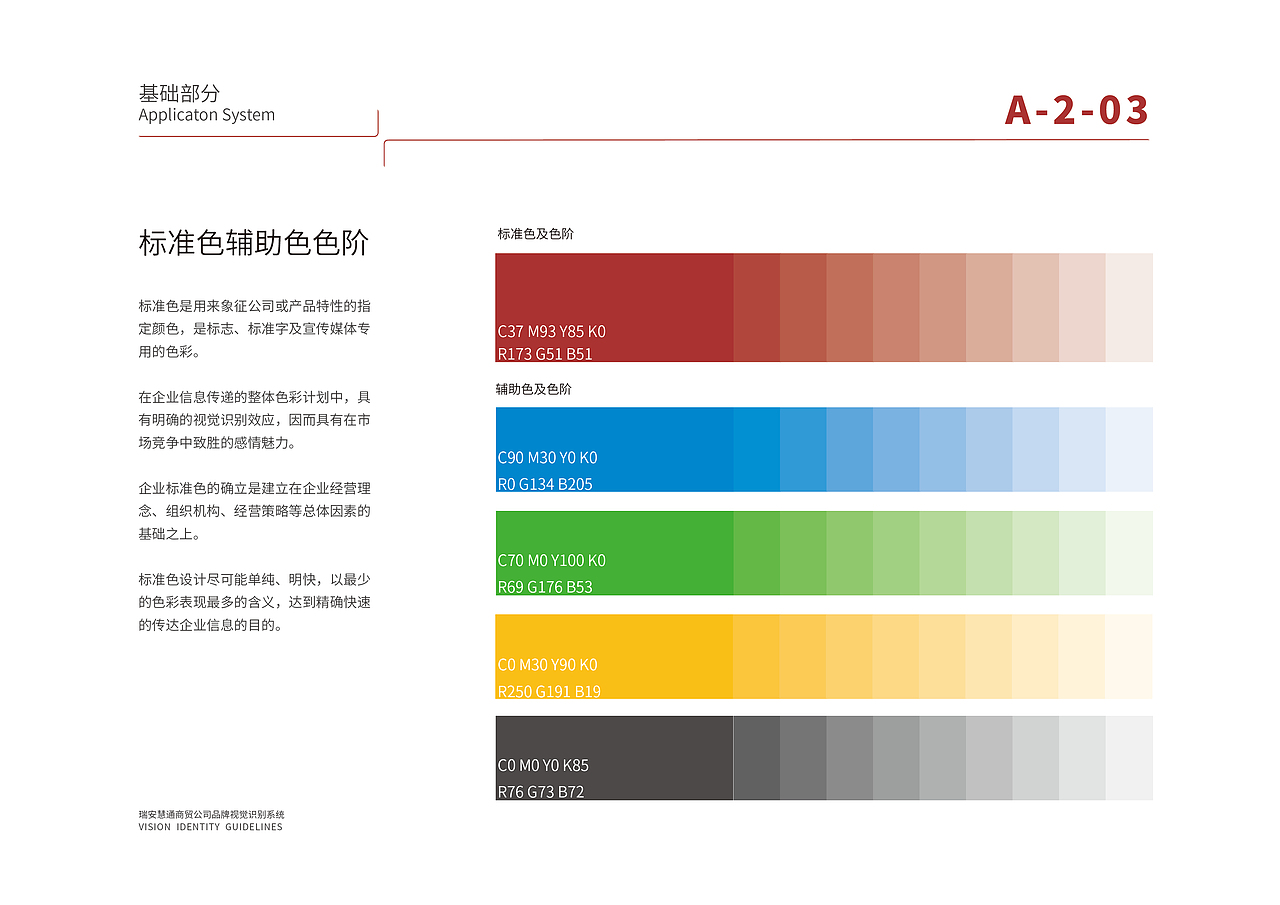 基础部分
Applicaton System

A-2-03

标准色辅助色色阶

标准色是用来象征公司或产品特性的指定颜色，是标志、标准字及宣传媒体专用的色彩。

在企业信息传递的整体色彩计划中，具有明确的视觉识别效应，因而具有在市场竞争中致胜的感情魅力。

企业标准色的确立是建立在企业经营理念、组织机构、经营策略等总体因素的基础之上。

标准色设计尽可能单纯、明快，以最少的色彩表现最多的含义，达到精确快速的传达企业信息的目的。

标准色及色阶

C37 M93 Y85 K0
R173 G51 B51

辅助色及色阶

C90 M30 Y0 K0
R0 G134 B205

C70 M0 Y100 K0
R69 G176 B53

C0 M30 Y90 K0
R250 G191 B19

C0 M0 Y0 K85
R76 G73 B72

瑞安慧通商贸公司品牌视觉识别系统
VISION IDENTITY GUIDELINES